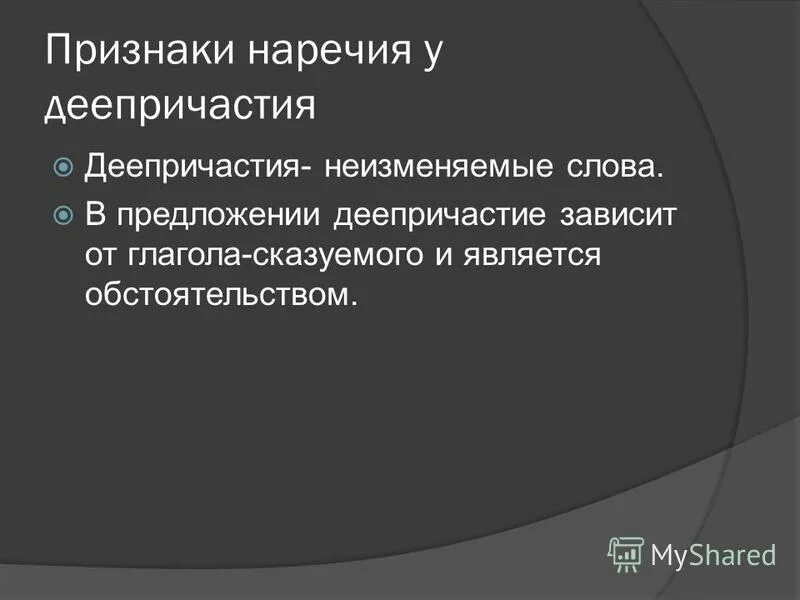 Признаки наречия у деепричастия

Деепричастия- неизменяемые слова.

В предложении деепричастие зависит от глагола-сказуемого и является обстоятельством.

MyShared